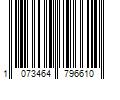 1 073464 796610